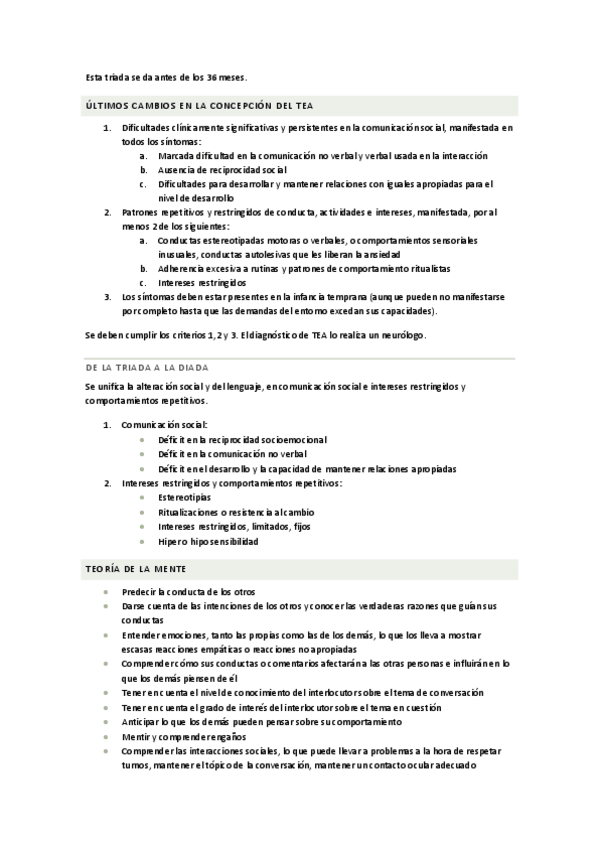 Esta triada se da antes de los 36 meses.

ÚLTIMOS CAMBIOS EN LA CONCEPCIÓN DEL TEA

1. Dificultades clínicamente significativas y persistentes en la comunicación social, manifestada en todos los síntomas:
a. Marcada dificultad en la comunicación no verbal y verbal usada en la interacción
b. Ausencia de reciprocidad social
c. Dificultades para desarrollar y mantener relaciones con iguales apropiadas para el nivel de desarrollo
2. Patrones repetitivos y restringidos de conducta, actividades e intereses, manifestada, por al menos 2 de los siguientes:
a. Conductas estereotipadas motoras o verbales, o comportamientos sensoriales inusuales, conductas autolesivas que les liberan la ansiedad
b. Adherencia excesiva a rutinas y patrones de comportamiento ritualistas
c. Intereses restringidos
3. Los síntomas deben estar presentes en la infancia temprana (aunque pueden no manifestarse por completo hasta que las demandas del entorno excedan sus capacidades).

Se deben cumplir los criterios 1, 2 y 3. El diagnóstico de TEA lo realiza un neurólogo.

DE LA TRIADA A LA DIADA

Se unifica la alteración social y del lenguaje, en comunicación social e intereses restringidos y comportamientos repetitivos.

1. Comunicación social:
• Déficit en la reciprocidad socioemocional
• Déficit en la comunicación no verbal
• Déficit en el desarrollo y la capacidad de mantener relaciones apropiadas
2. Intereses restringidos y comportamientos repetitivos:
• Estereotipias
• Ritualizaciones o resistencia al cambio
• Intereses restringidos, limitados, fijos
• Hiper o hiposensibilidad

TEORÍA DE LA MENTE

• Predecir la conducta de los otros
• Darse cuenta de las intenciones de los otros y conocer las verdaderas razones que guían sus conductas
• Entender emociones, tanto las propias como las de los demás, lo que los lleva a mostrar escasas reacciones empáticas o reacciones no apropiadas
• Comprender cómo sus conductas o comentarios afectarán a las otras personas e influirán en lo que los demás piensen de él
• Tener en cuenta el nivel de conocimiento del interlocutor sobre el tema de conversación
• Tener en cuenta el grado de interés del interlocutor sobre el tema en cuestión
• Anticipar lo que los demás pueden pensar sobre su comportamiento
• Mentir y comprender engaños
• Comprender las interacciones sociales, lo que puede llevar a problemas a la hora de respetar turnos, mantener el tópico de la conversación, mantener un contacto ocular adecuado